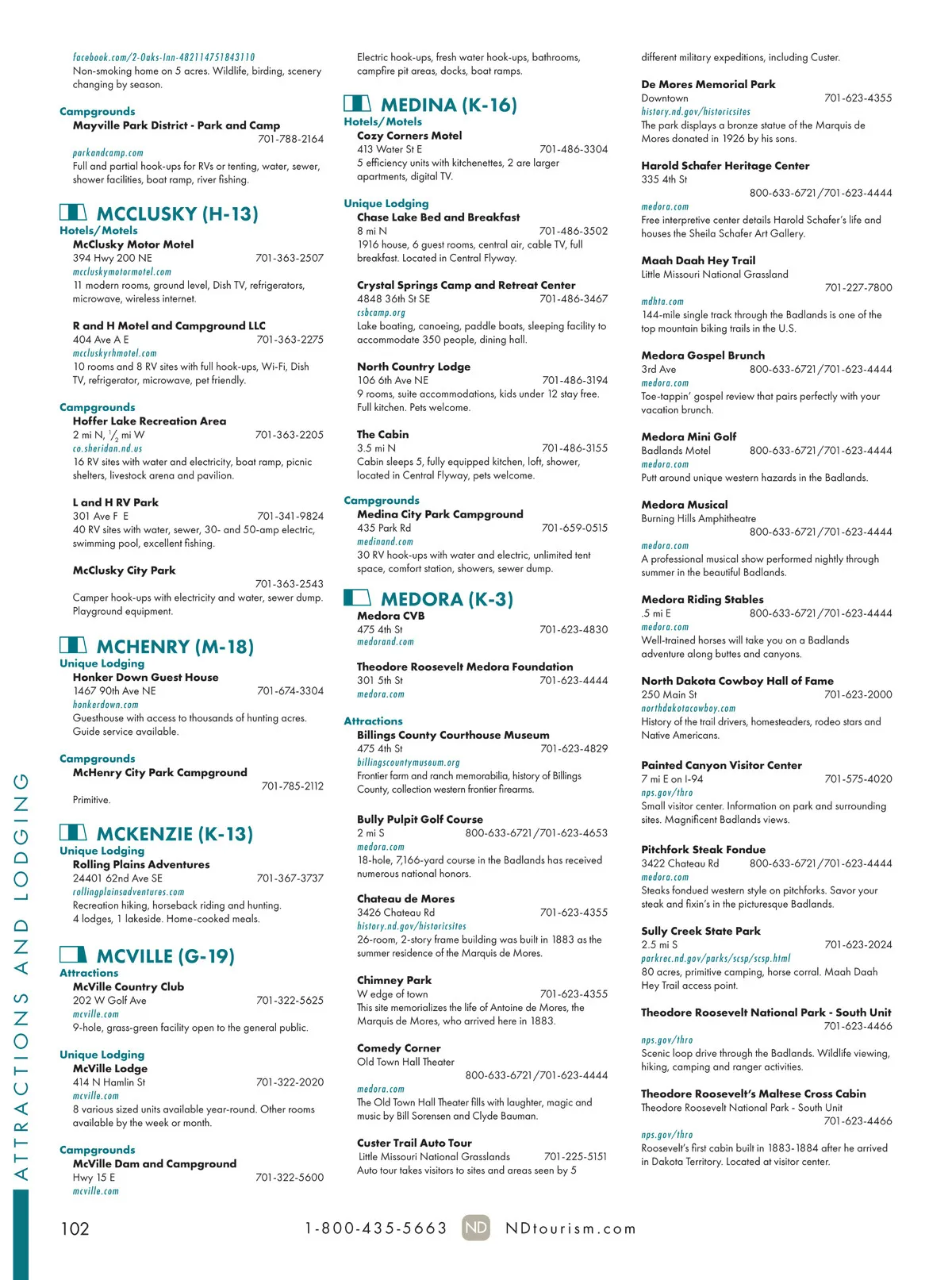 facebook.com/2-Oaks-Inn-482114751843110
Non-smoking home on 5 acres. Wildlife, birding, scenery changing by season.

Campgrounds
Mayville Park District - Park and Camp
701-788-2164
parkandcamp.com
Full and partial hook-ups for RVs or tenting, water, sewer, shower facilities, boat ramp, river fishing.

MCCLUSKY (H-13)
Hotels/Motels
McClusky Motor Motel
394 Hwy 200 NE 701-363-2507
mccluskymotormotel.com
11 modern rooms, ground level, Dish TV, refrigerators, microwave, wireless internet.

R and H Motel and Campground LLC
404 Ave A E 701-363-2275
mccluskyrhmotel.com
10 rooms and 8 RV sites with full hook-ups, Wi-Fi, Dish TV, refrigerator, microwave, pet friendly.

Campgrounds
Hoffer Lake Recreation Area
2 mi N, $\frac{1}{2}$ mi W 701-363-2205
co.sheridan.nd.us
16 RV sites with water and electricity, boat ramp, picnic shelters, livestock arena and pavilion.

L and H RV Park
301 Ave F E 701-341-9824
40 RV sites with water, sewer, 30- and 50-amp electric, swimming pool, excellent fishing.

McClusky City Park
701-363-2543
Camper hook-ups with electricity and water, sewer dump. Playground equipment.

MCHENRY (M-18)
Unique Lodging
Honker Down Guest House
1467 90th Ave NE 701-674-3304
honkerdown.com
Guesthouse with access to thousands of hunting acres. Guide service available.

Campgrounds
McHenry City Park Campground
701-785-2112
Primitive.

MCKENZIE (K-13)
Unique Lodging
Rolling Plains Adventures
24401 62nd Ave SE 701-367-3737
rollingplainsadventures.com
Recreation hiking, horseback riding and hunting. 4 lodges, 1 lakeside. Home-cooked meals.

MCVILLE (G-19)
Attractions
McVille Country Club
202 W Golf Ave 701-322-5625
mcville.com
9-hole, grass-green facility open to the general public.

Unique Lodging
McVille Lodge
414 N Hamlin St 701-322-2020
mcville.com
8 various sized units available year-round. Other rooms available by the week or month.

Campgrounds
McVille Dam and Campground
Hwy 15 E 701-322-5600
mcville.com

Electric hook-ups, fresh water hook-ups, bathrooms, campfire pit areas, docks, boat ramps.

MEDINA (K-16)
Hotels/Motels
Cozy Corners Motel
413 Water St E 701-486-3304
5 efficiency units with kitchenettes, 2 are larger apartments, digital TV.

Unique Lodging
Chase Lake Bed and Breakfast
8 mi N 701-486-3502
1916 house, 6 guest rooms, central air, cable TV, full breakfast. Located in Central Flyway.

Crystal Springs Camp and Retreat Center
4848 36th St SE 701-486-3467
csbcamp.org
Lake boating, canoeing, paddle boats, sleeping facility to accommodate 350 people, dining hall.

North Country Lodge
106 6th Ave NE 701-486-3194
9 rooms, suite accommodations, kids under 12 stay free. Full kitchen. Pets welcome.

The Cabin
3.5 mi N 701-486-3155
Cabin sleeps 5, fully equipped kitchen, loft, shower, located in Central Flyway, pets welcome.

Campgrounds
Medina City Park Campground
435 Park Rd 701-659-0515
medinand.com
30 RV hook-ups with water and electric, unlimited tent space, comfort station, showers, sewer dump.

MEDORA (K-3)
Medora CVB
475 4th St 701-623-4830
medorand.com

Theodore Roosevelt Medora Foundation
301 5th St 701-623-4444
medora.com

Attractions
Billings County Courthouse Museum
475 4th St 701-623-4829
billingscountymuseum.org
Frontier farm and ranch memorabilia, history of Billings County, collection western frontier firearms.

Bully Pulpit Golf Course
2 mi S 800-633-6721/701-623-4653
medora.com
18-hole, 7,166-yard course in the Badlands has received numerous national honors.

Chateau de Mores
3426 Chateau Rd 701-623-4355
history.nd.gov/historicsites
26-room, 2-story frame building was built in 1883 as the summer residence of the Marquis de Mores.

Chimney Park
W edge of town 701-623-4355
This site memorializes the life of Antoine de Mores, the Marquis de Mores, who arrived here in 1883.

Comedy Corner
Old Town Hall Theater
800-633-6721/701-623-4444
medora.com
The Old Town Hall Theater fills with laughter, magic and music by Bill Sorensen and Clyde Bauman.

Custer Trail Auto Tour
Little Missouri National Grasslands 701-225-5151
Auto tour takes visitors to sites and areas seen by 5

different military expeditions, including Custer.

De Mores Memorial Park
Downtown 701-623-4355
history.nd.gov/historicsites
The park displays a bronze statue of the Marquis de Mores donated in 1926 by his sons.

Harold Schafer Heritage Center
335 4th St
800-633-6721/701-623-4444
medora.com
Free interpretive center details Harold Schafer's life and houses the Sheila Schafer Art Gallery.

Maah Daah Hey Trail
Little Missouri National Grassland
701-227-7800
mdhta.com
144-mile single track through the Badlands is one of the top mountain biking trails in the U.S.

Medora Gospel Brunch
3rd Ave 800-633-6721/701-623-4444
medora.com
Toe-tappin' gospel review that pairs perfectly with your vacation brunch.

Medora Mini Golf
Badlands Motel 800-633-6721/701-623-4444
medora.com
Putt around unique western hazards in the Badlands.

Medora Musical
Burning Hills Amphitheatre
800-633-6721/701-623-4444
medora.com
A professional musical show performed nightly through summer in the beautiful Badlands.

Medora Riding Stables
.5 mi E 800-633-6721/701-623-4444
medora.com
Well-trained horses will take you on a Badlands adventure along buttes and canyons.

North Dakota Cowboy Hall of Fame
250 Main St 701-623-2000
northdakotacowboy.com
History of the trail drivers, homesteaders, rodeo stars and Native Americans.

Painted Canyon Visitor Center
7 mi E on I-94 701-575-4020
nps.gov/thro
Small visitor center. Information on park and surrounding sites. Magnificent Badlands views.

Pitchfork Steak Fondue
3422 Chateau Rd 800-633-6721/701-623-4444
medora.com
Steaks fondued western style on pitchforks. Savor your steak and fixin's in the picturesque Badlands.

Sully Creek State Park
2.5 mi S 701-623-2024
parkrec.nd.gov/parks/scsp/scsp.html
80 acres, primitive camping, horse corral. Maah Daah Hey Trail access point.

Theodore Roosevelt National Park - South Unit
701-623-4466
nps.gov/thro
Scenic loop drive through the Badlands. Wildlife viewing, hiking, camping and ranger activities.

Theodore Roosevelt's Maltese Cross Cabin
Theodore Roosevelt National Park - South Unit
701-623-4466
nps.gov/thro
Roosevelt's first cabin built in 1883-1884 after he arrived in Dakota Territory. Located at visitor center.

ATTRACTIONS AND LODGING

102 1-800-435-5663 ND NDtourism.com